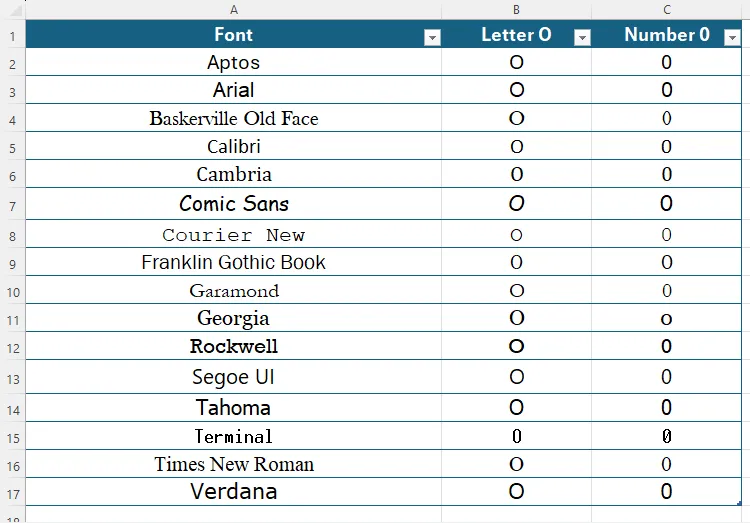 |  | A | B | C |
|---|---|---|---|
| 1 | Font | Letter O | Number 0 |
| 2 | Aptos | O | 0 |
| 3 | Arial | O | 0 |
| 4 | Baskerville Old Face | O | 0 |
| 5 | Calibri | O | 0 |
| 6 | Cambria | O | 0 |
| 7 | Comic Sans | O | 0 |
| 8 | Courier New | O | 0 |
| 9 | Franklin Gothic Book | O | 0 |
| 10 | Garamond | O | 0 |
| 11 | Georgia | O | 0 |
| 12 | Rockwell | O | 0 |
| 13 | Segoe UI | O | 0 |
| 14 | Tahoma | O | 0 |
| 15 | Terminal | O | 0 |
| 16 | Times New Roman | O | 0 |
| 17 | Verdana | O | 0 |